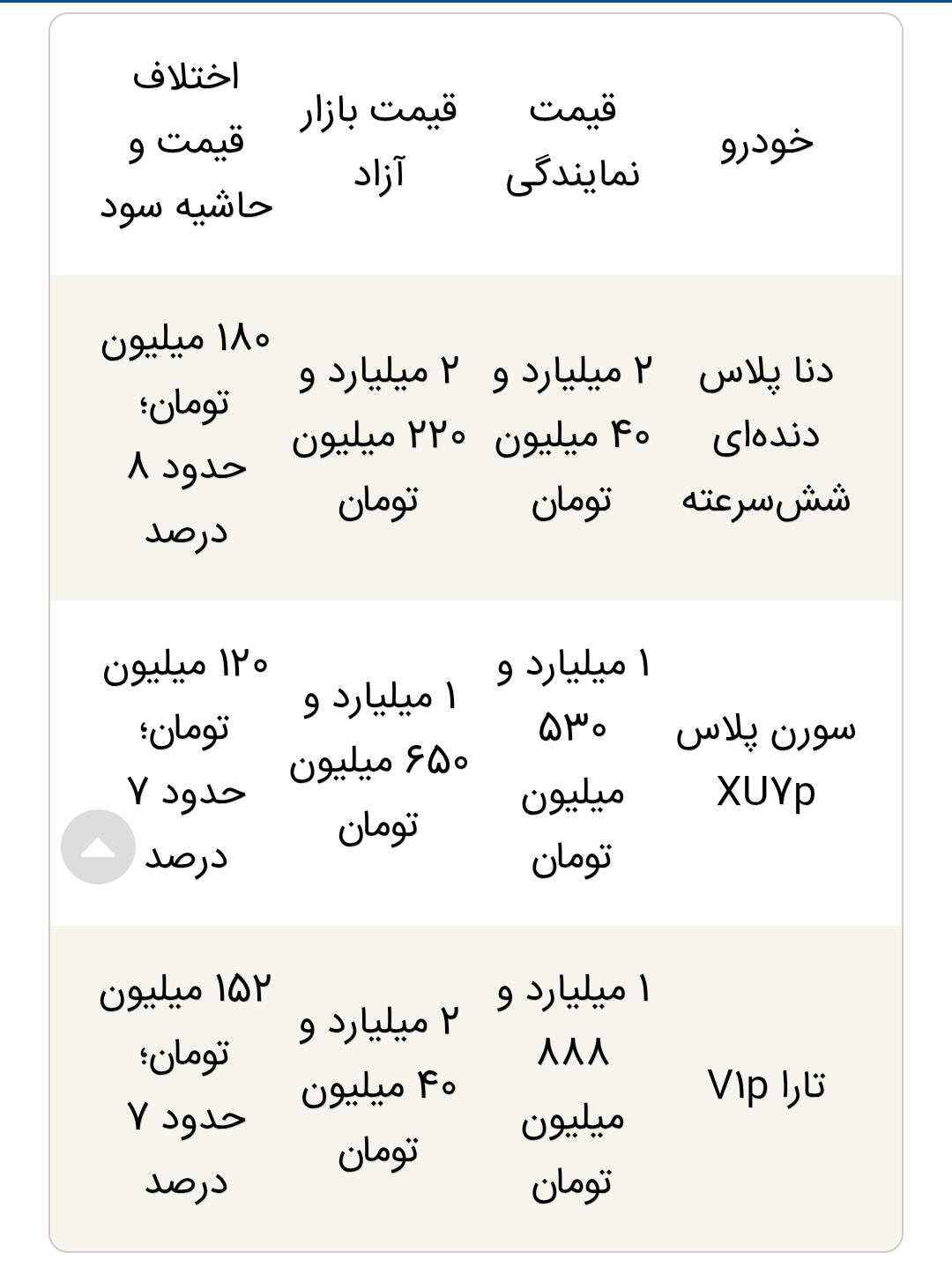 | خودرو | قیمت نمایندگی | قیمت بازار آزاد | اختلاف قیمت و حاشیه سود |
|---|---|---|---|
| دنا پلاس دنده‌ای شش‌سرعته | ۲ میلیارد و ۴۰ میلیون تومان | ۲ میلیارد و ۲۲۰ میلیون تومان | ۱۸۰ میلیون تومان؛ حدود ۸ درصد |
| سورن پلاس XU۷p | ۱ میلیارد و ۵۳۰ میلیون تومان | ۱ میلیارد و ۶۵۰ میلیون تومان | ۱۲۰ میلیون تومان؛ حدود ۷ درصد |
| تارا V۱p | ۱ میلیارد و ۸۸۸ میلیون تومان | ۲ میلیارد و ۴۰ میلیون تومان | ۱۵۲ میلیون تومان؛ حدود ۷ درصد |